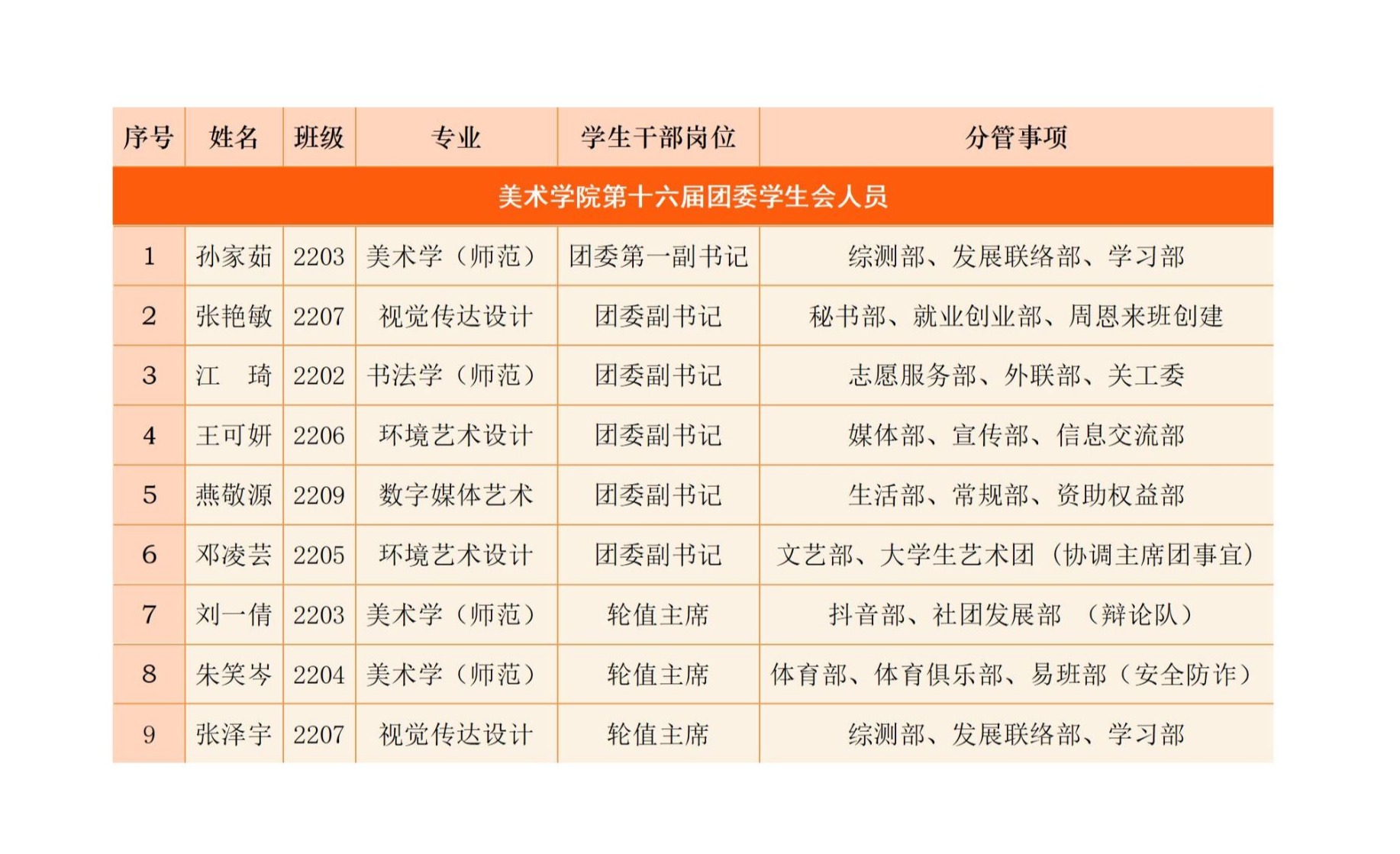 | 序号 | 姓名 | 班级 | 专业 | 学生干部岗位 | 分管事项 |
|---|---|---|---|---|---|
| 美术学院第十六届团委学生会人员 | | | | | |
| 1 | 孙家茹 | 2203 | 美术学（师范） | 团委第一副书记 | 综测部、发展联络部、学习部 |
| 2 | 张艳敏 | 2207 | 视觉传达设计 | 团委副书记 | 秘书部、就业创业部、周恩来班创建 |
| 3 | 江　琦 | 2202 | 书法学（师范） | 团委副书记 | 志愿服务部、外联部、关工委 |
| 4 | 王可妍 | 2206 | 环境艺术设计 | 团委副书记 | 媒体部、宣传部、信息交流部 |
| 5 | 燕敬源 | 2209 | 数字媒体艺术 | 团委副书记 | 生活部、常规部、资助权益部 |
| 6 | 邓凌芸 | 2205 | 环境艺术设计 | 团委副书记 | 文艺部、大学生艺术团（协调主席团事宜） |
| 7 | 刘一倩 | 2203 | 美术学（师范） | 轮值主席 | 抖音部、社团发展部 （辩论队） |
| 8 | 朱笑岑 | 2204 | 美术学（师范） | 轮值主席 | 体育部、体育俱乐部、易班部（安全防诈） |
| 9 | 张泽宇 | 2207 | 视觉传达设计 | 轮值主席 | 综测部、发展联络部、学习部 |